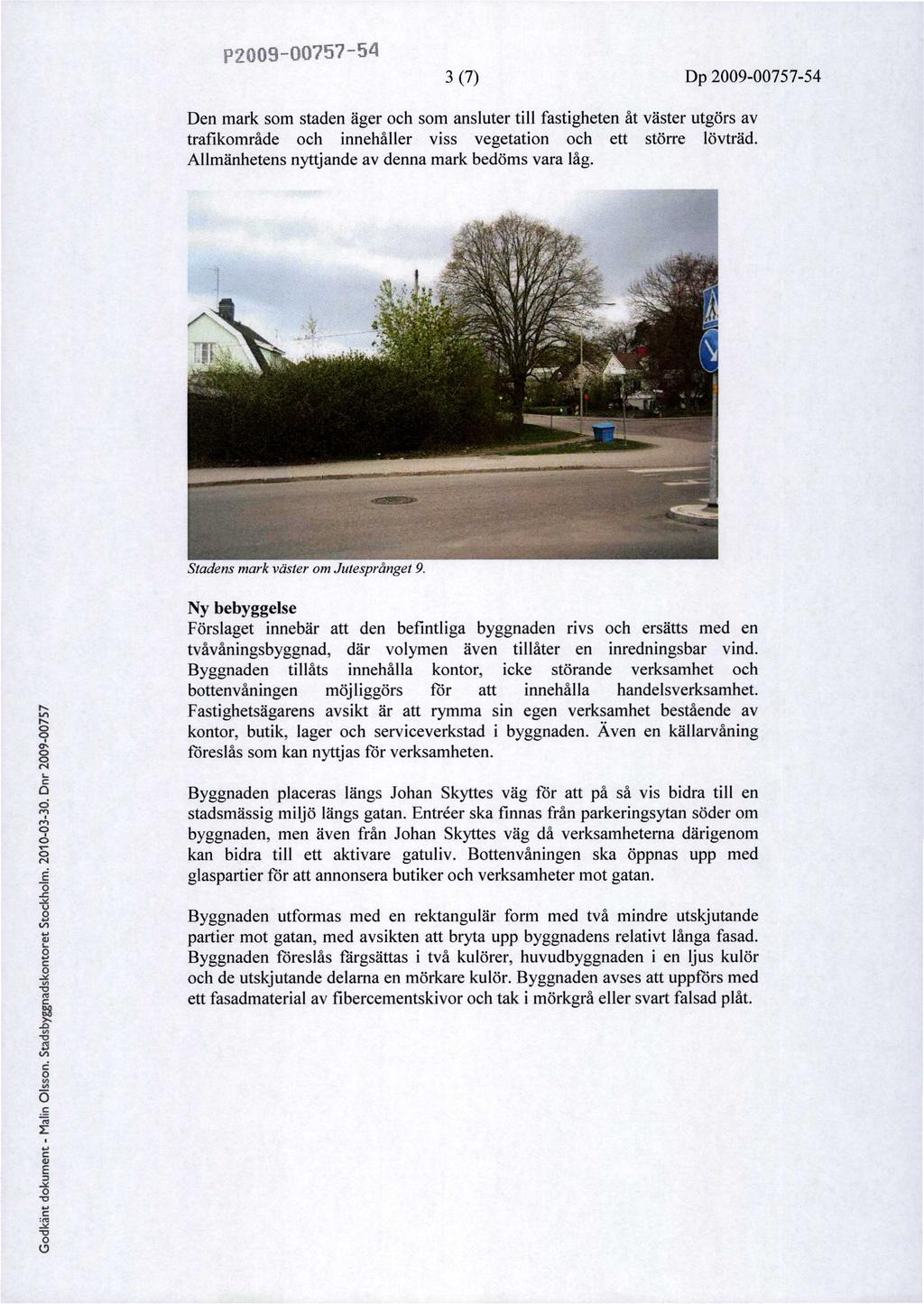 P2009-00757-54

3 (7)

Dp 2009-00757-54

Den mark som staden äger och som ansluter till fastigheten åt väster utgörs av trafikområde och innehåller viss vegetation och ett större lövträd. Allmänhetens nyttjande av denna mark bedöms vara låg.

Stadens mark väster om Jutesprånget 9.

Ny bebyggelse
Förslaget innebär att den befintliga byggnaden rivs och ersätts med en tvåvåningsbyggnad, där volymen även tillåter en inredningsbar vind. Byggnaden tillåts innehålla kontor, icke störande verksamhet och bottenvåningen möjliggörs för att innehålla handelsverksamhet. Fastighetsägarens avsikt är att rymma sin egen verksamhet bestående av kontor, butik, lager och serviceverkstad i byggnaden. Även en källarvåning föreslås som kan nyttjas för verksamheten.

Byggnaden placeras längs Johan Skyttes väg för att på så vis bidra till en stadsmässig miljö längs gatan. Entréer ska finnas från parkeringsytan söder om byggnaden, men även från Johan Skyttes väg då verksamheterna därigenom kan bidra till ett aktivare gatuliv. Bottenvåningen ska öppnas upp med glaspartier för att annonsera butiker och verksamheter mot gatan.

Byggnaden utformas med en rektangulär form med två mindre utskjutande partier mot gatan, med avsikten att bryta upp byggnadens relativt långa fasad. Byggnaden föreslås färgsättas i två kulörer, huvudbyggnaden i en ljus kulör och de utskjutande delarna en mörkare kulör. Byggnaden avses att uppförs med ett fasadmaterial av fibercementskivor och tak i mörkgrå eller svart falsad plåt.

Godkänt dokument - Malin Olsson. Stadsbyggnadskontoret Stockholm. 2010-03-30. Dnr 2009-00757